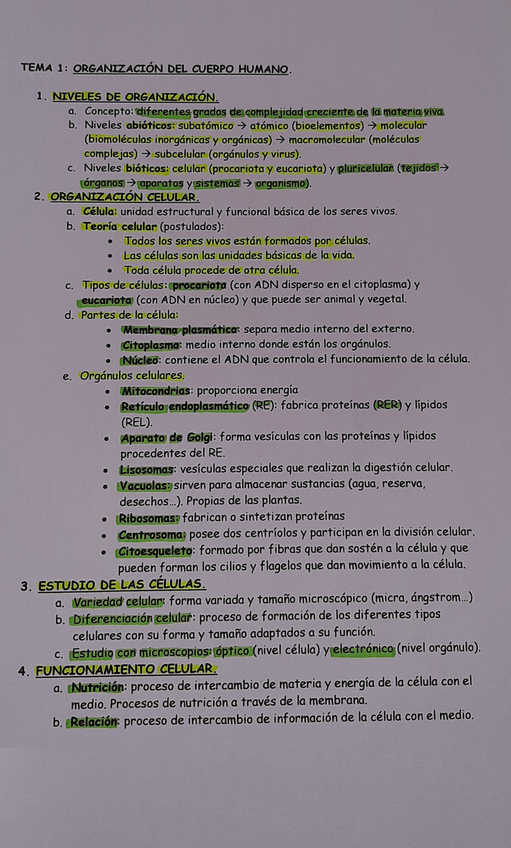 TEMA 1: ORGANIZACIÓN DEL CUERPO HUMANO.

1. NIVELES DE ORGANIZACIÓN.
a. Concepto: diferentes grados de complejidad creciente de la materia viva.
b. Niveles abióticos: subatómico → atómico (bioelementos) → molecular (biomoléculas inorgánicas y orgánicas) → macromolecular (moléculas complejas) → subcelular (orgánulos y virus).
c. Niveles bióticos: celular (procariota y eucariota) y pluricelular (tejidos → órganos → aparatos y sistemas → organismo).

2. ORGANIZACIÓN CELULAR.
a. Célula: unidad estructural y funcional básica de los seres vivos.
b. Teoría celular (postulados):
• Todos los seres vivos están formados por células.
• Las células son las unidades básicas de la vida.
• Toda célula procede de otra célula.
c. Tipos de células: procariota (con ADN disperso en el citoplasma) y eucariota (con ADN en núcleo) y que puede ser animal y vegetal.
d. Partes de la célula:
• Membrana plasmática: separa medio interno del externo.
• Citoplasma: medio interno donde están los orgánulos.
• Núcleo: contiene el ADN que controla el funcionamiento de la célula.
e. Orgánulos celulares.
• Mitocondrias: proporciona energía
• Retículo endoplasmático (RE): fabrica proteínas (RER) y lípidos (REL).
• Aparato de Golgi: forma vesículas con las proteínas y lípidos procedentes del RE.
• Lisosomas: vesículas especiales que realizan la digestión celular.
• Vacuolas: sirven para almacenar sustancias (agua, reserva, desechos...). Propias de las plantas.
• Ribosomas: fabrican o sintetizan proteínas
• Centrosoma: posee dos centríolos y participan en la división celular.
• Citoesqueleto: formado por fibras que dan sostén a la célula y que pueden forman los cilios y flagelos que dan movimiento a la célula.

3. ESTUDIO DE LAS CÉLULAS.
a. Variedad celular: forma variada y tamaño microscópico (micra, ángstrom...)
b. Diferenciación celular: proceso de formación de los diferentes tipos celulares con su forma y tamaño adaptados a su función.
c. Estudio con microscopios: óptico (nivel célula) y electrónico (nivel orgánulo).

4. FUNCIONAMIENTO CELULAR.
a. Nutrición: proceso de intercambio de materia y energía de la célula con el medio. Procesos de nutrición a través de la membrana.
b. Relación: proceso de intercambio de información de la célula con el medio.